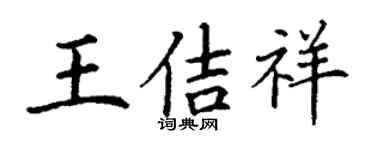 王佶祥
词典网